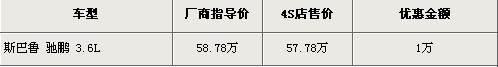 | 车型 | 厂商指导价 | 4S店售价 | 优惠金额 |
|---|---|---|---|
| 斯巴鲁 驰鹏 3.6L | 58.78万 | 57.78万 | 1万 |